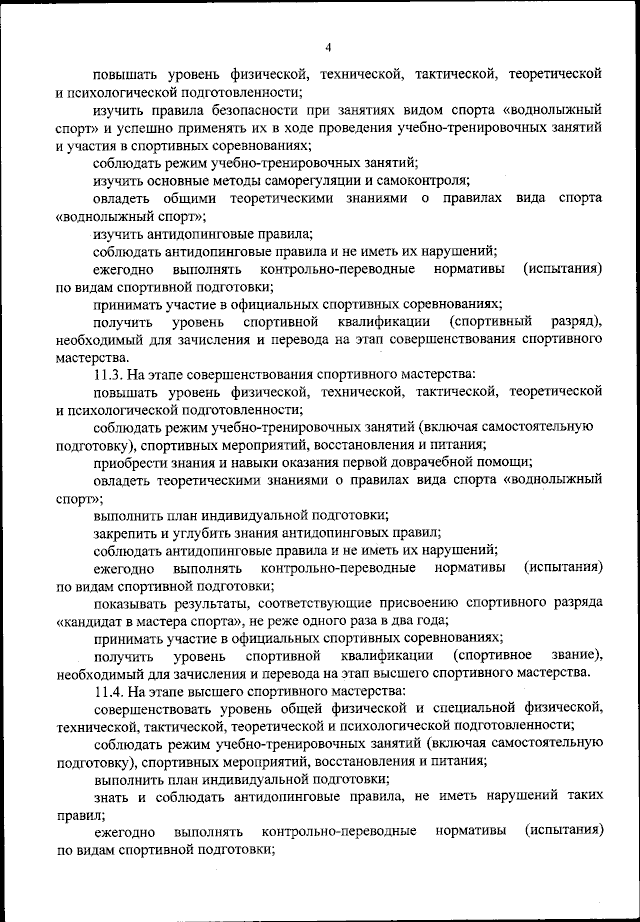 4

повышать уровень физической, технической, тактической, теоретической и психологической подготовленности;

изучить правила безопасности при занятиях видом спорта «воднолыжный спорт» и успешно применять их в ходе проведения учебно-тренировочных занятий и участия в спортивных соревнованиях;

соблюдать режим учебно-тренировочных занятий;

изучить основные методы саморегуляции и самоконтроля;

овладеть общими теоретическими знаниями о правилах вида спорта «воднолыжный спорт»;

изучить антидопинговые правила;

соблюдать антидопинговые правила и не иметь их нарушений;

ежегодно выполнять контрольно-переводные нормативы (испытания) по видам спортивной подготовки;

принимать участие в официальных спортивных соревнованиях;

получить уровень спортивной квалификации (спортивный разряд), необходимый для зачисления и перевода на этап совершенствования спортивного мастерства.

11.3. На этапе совершенствования спортивного мастерства:

повышать уровень физической, технической, тактической, теоретической и психологической подготовленности;

соблюдать режим учебно-тренировочных занятий (включая самостоятельную подготовку), спортивных мероприятий, восстановления и питания;

приобрести знания и навыки оказания первой доврачебной помощи;

овладеть теоретическими знаниями о правилах вида спорта «воднолыжный спорт»;

выполнить план индивидуальной подготовки;

закрепить и углубить знания антидопинговых правил;

соблюдать антидопинговые правила и не иметь их нарушений;

ежегодно выполнять контрольно-переводные нормативы (испытания) по видам спортивной подготовки;

показывать результаты, соответствующие присвоению спортивного разряда «кандидат в мастера спорта», не реже одного раза в два года;

принимать участие в официальных спортивных соревнованиях;

получить уровень спортивной квалификации (спортивное звание), необходимый для зачисления и перевода на этап высшего спортивного мастерства.

11.4. На этапе высшего спортивного мастерства:

совершенствовать уровень общей физической и специальной физической, технической, тактической, теоретической и психологической подготовленности;

соблюдать режим учебно-тренировочных занятий (включая самостоятельную подготовку), спортивных мероприятий, восстановления и питания;

выполнить план индивидуальной подготовки;

знать и соблюдать антидопинговые правила, не иметь нарушений таких правил;

ежегодно выполнять контрольно-переводные нормативы (испытания) по видам спортивной подготовки;